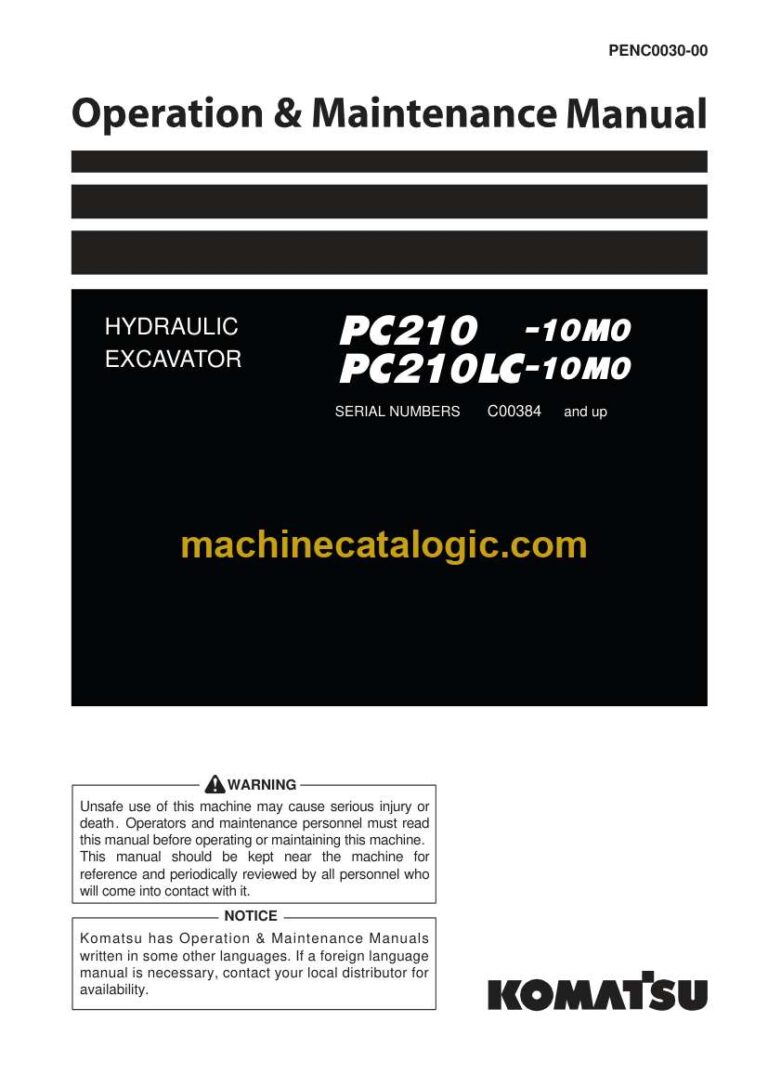 PENC0030-00

Operation & Maintenance Manual

HYDRAULIC EXCAVATOR

PC210 -10M0
PC210LC-10M0

SERIAL NUMBERS C00384 and up

machinecatalogic.com

WARNING

Unsafe use of this machine may cause serious injury or death. Operators and maintenance personnel must read this manual before operating or maintaining this machine. This manual should be kept near the machine for reference and periodically reviewed by all personnel who will come into contact with it.

NOTICE

Komatsu has Operation & Maintenance Manuals written in some other languages. If a foreign language manual is necessary, contact your local distributor for availability.

KOMATSU